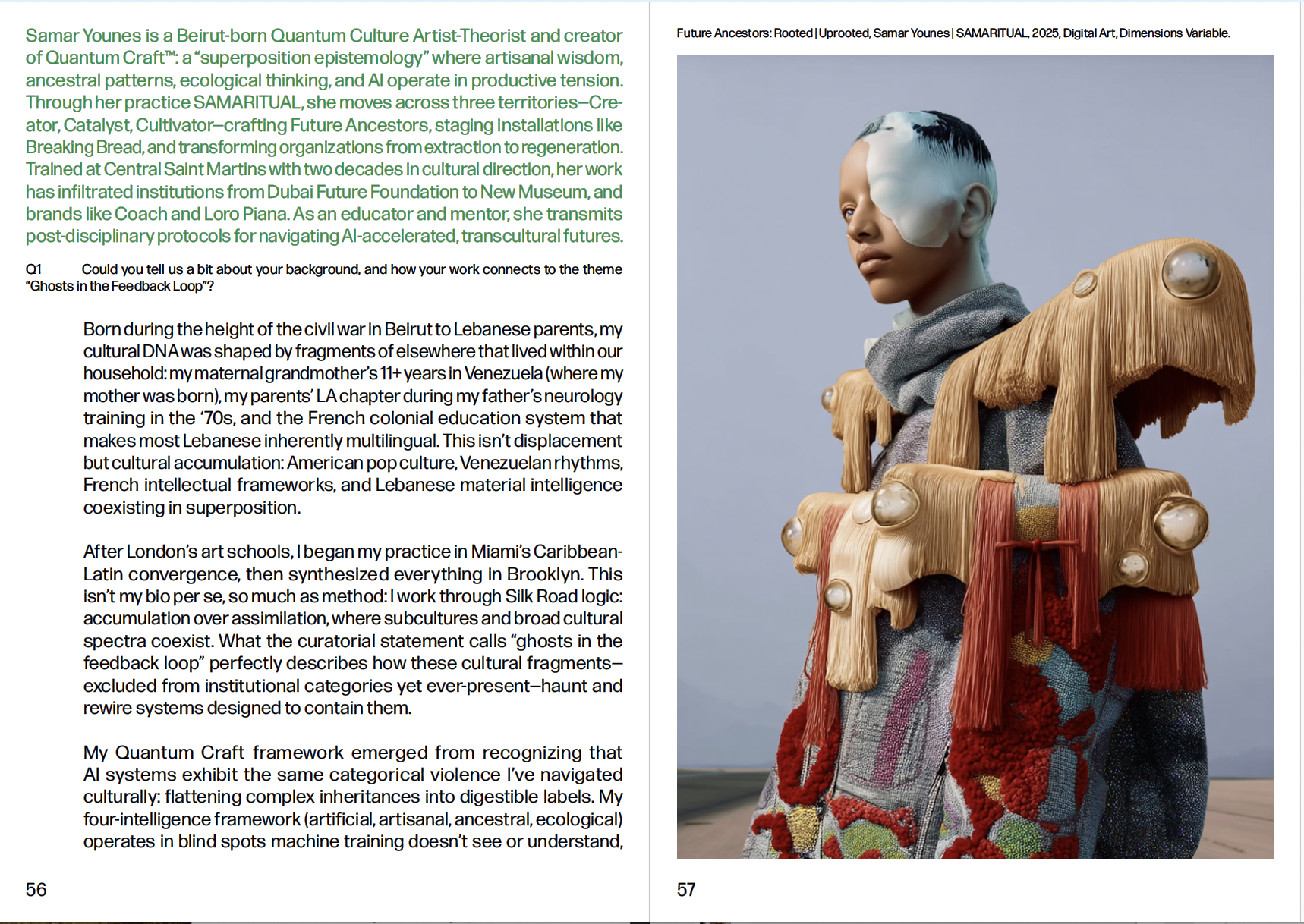 Samar Younes is a Beirut-born Quantum Culture Artist-Theorist and creator of Quantum Craft™: a "superposition epistemology" where artisanal wisdom, ancestral patterns, ecological thinking, and AI operate in productive tension. Through her practice SAMARITUAL, she moves across three territories—Creator, Catalyst, Cultivator—crafting Future Ancestors, staging installations like Breaking Bread, and transforming organizations from extraction to regeneration. Trained at Central Saint Martins with two decades in cultural direction, her work has infiltrated institutions from Dubai Future Foundation to New Museum, and brands like Coach and Loro Piana. As an educator and mentor, she transmits post-disciplinary protocols for navigating AI-accelerated, transcultural futures.

Q1 Could you tell us a bit about your background, and how your work connects to the theme "Ghosts in the Feedback Loop"?

Born during the height of the civil war in Beirut to Lebanese parents, my cultural DNA was shaped by fragments of elsewhere that lived within our household: my maternal grandmother's 11+ years in Venezuela (where my mother was born), my parents' LA chapter during my father's neurology training in the '70s, and the French colonial education system that makes most Lebanese inherently multilingual. This isn't displacement but cultural accumulation: American pop culture, Venezuelan rhythms, French intellectual frameworks, and Lebanese material intelligence coexisting in superposition.

After London's art schools, I began my practice in Miami's Caribbean-Latin convergence, then synthesized everything in Brooklyn. This isn't my bio per se, so much as method: I work through Silk Road logic: accumulation over assimilation, where subcultures and broad cultural spectra coexist. What the curatorial statement calls "ghosts in the feedback loop" perfectly describes how these cultural fragments—excluded from institutional categories yet ever-present—haunt and rewire systems designed to contain them.

My Quantum Craft framework emerged from recognizing that AI systems exhibit the same categorical violence I've navigated culturally: flattening complex inheritances into digestible labels. My four-intelligence framework (artificial, artisanal, ancestral, ecological) operates in blind spots machine training doesn't see or understand,

56

Future Ancestors: Rooted | Uprooted, Samar Younes | SAMARITUAL, 2025, Digital Art, Dimensions Variable.

57